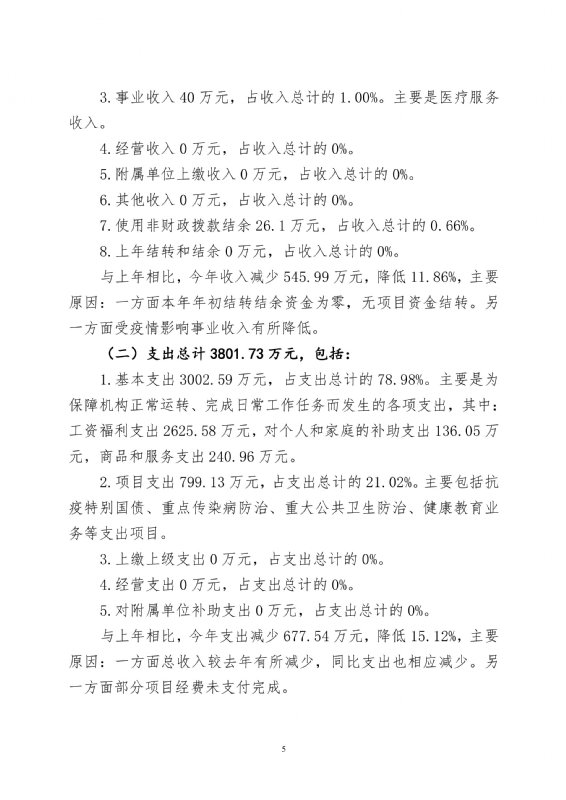 3. 事业收入 40 万元，占收入总计的 1.00%。主要是医疗服务收入。

4. 经营收入 0 万元，占收入总计的 0%。

5. 附属单位上缴收入 0 万元，占收入总计的 0%。

6. 其他收入 0 万元，占收入总计的 0%。

7. 使用非财政拨款结余 26.1 万元，占收入总计的 0.66%。

8. 上年结转和结余 0 万元，占收入总计的 0%。

与上年相比，今年收入减少 545.99 万元，降低 11.86%，主要原因：一方面本年年初结转结余资金为零，无项目资金结转。另一方面受疫情影响事业收入有所降低。

（二）支出总计 3801.73 万元，包括：

1. 基本支出 3002.59 万元，占支出总计的 78.98%。主要是为保障机构正常运转、完成日常工作任务而发生的各项支出，其中：工资福利支出 2625.58 万元，对个人和家庭的补助支出 136.05 万元，商品和服务支出 240.96 万元。

2. 项目支出 799.13 万元，占支出总计的 21.02%。主要包括抗疫特别国债、重点传染病防治、重大公共卫生防治、健康教育业务等支出项目。

3. 上缴上级支出 0 万元，占支出总计的 0%。

4. 经营支出 0 万元，占支出总计的 0%。

5. 对附属单位补助支出 0 万元，占支出总计的 0%。

与上年相比，今年支出减少 677.54 万元，降低 15.12%，主要原因：一方面总收入较去年有所减少，同比支出也相应减少。另一方面部分项目经费未支付完成。

5